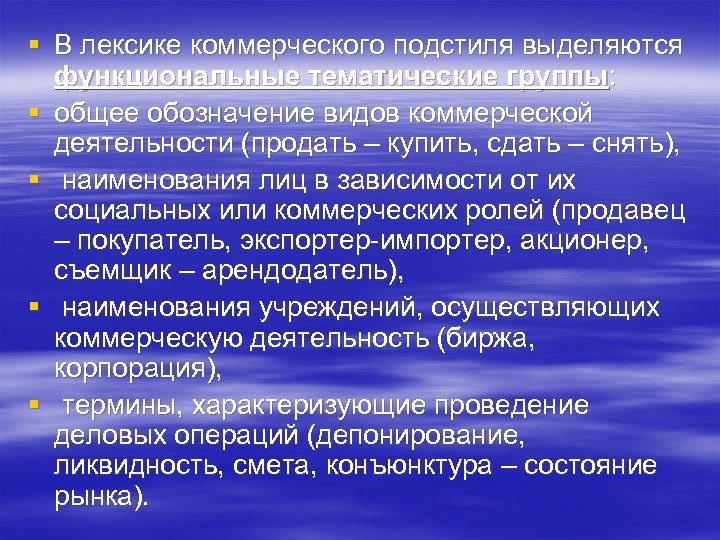 • В лексике коммерческого подстиля выделяются функциональные тематические группы:
• общее обозначение видов коммерческой деятельности (продать – купить, сдать – снять),
• наименования лиц в зависимости от их социальных или коммерческих ролей (продавец – покупатель, экспортер-импортер, акционер, съемщик – арендодатель),
• наименования учреждений, осуществляющих коммерческую деятельность (биржа, корпорация),
• термины, характеризующие проведение деловых операций (депонирование, ликвидность, смета, конъюнктура – состояние рынка).